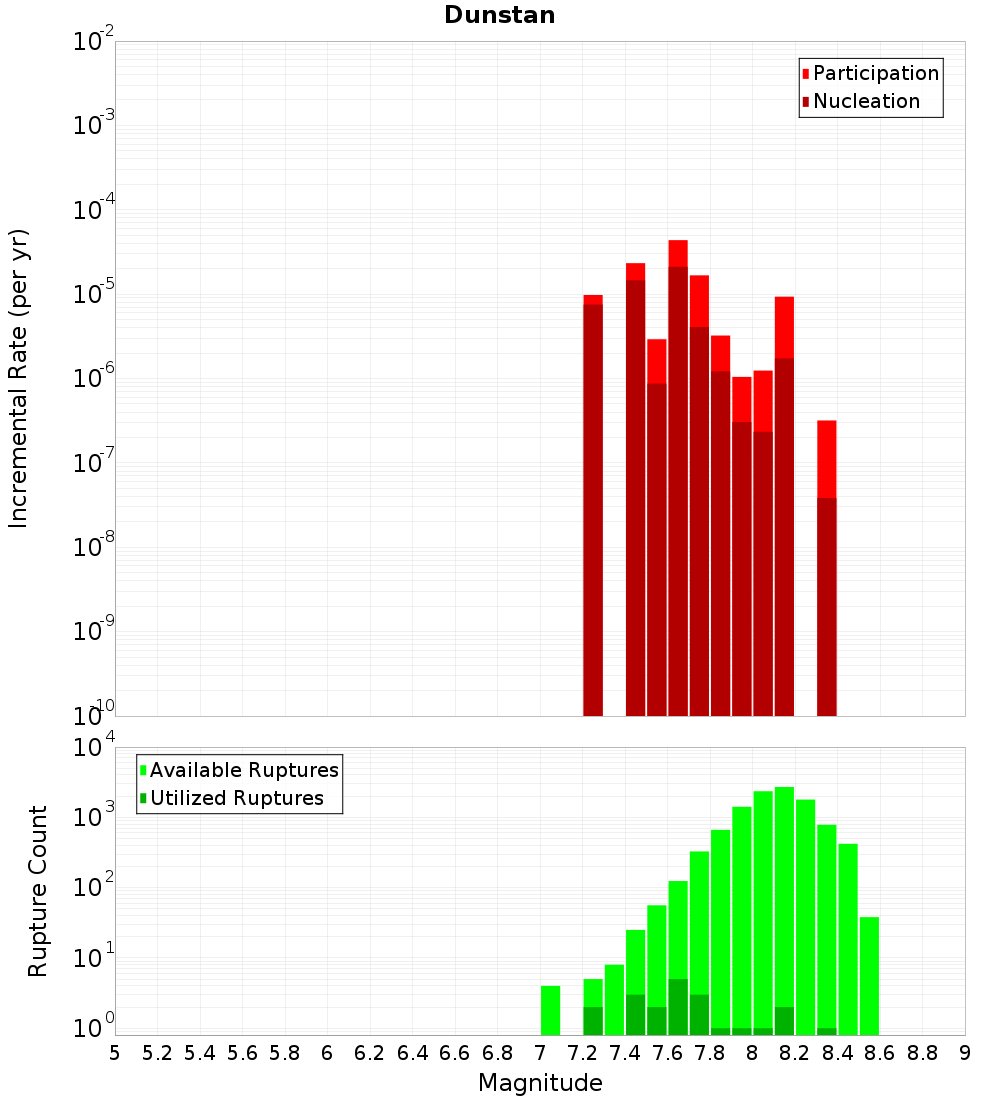 Dunstan

Participation
Nucleation

Incremental Rate (per yr)

$10^{-2}$
$10^{-3}$
$10^{-4}$
$10^{-5}$
$10^{-6}$
$10^{-7}$
$10^{-8}$
$10^{-9}$
$10^{-10}$

Available Ruptures
Utilized Ruptures

Rupture Count

$10^{4}$
$10^{3}$
$10^{2}$
$10^{1}$
$10^{0}$

5 5.2 5.4 5.6 5.8 6 6.2 6.4 6.6 6.8 7 7.2 7.4 7.6 7.8 8 8.2 8.4 8.6 8.8 9

Magnitude